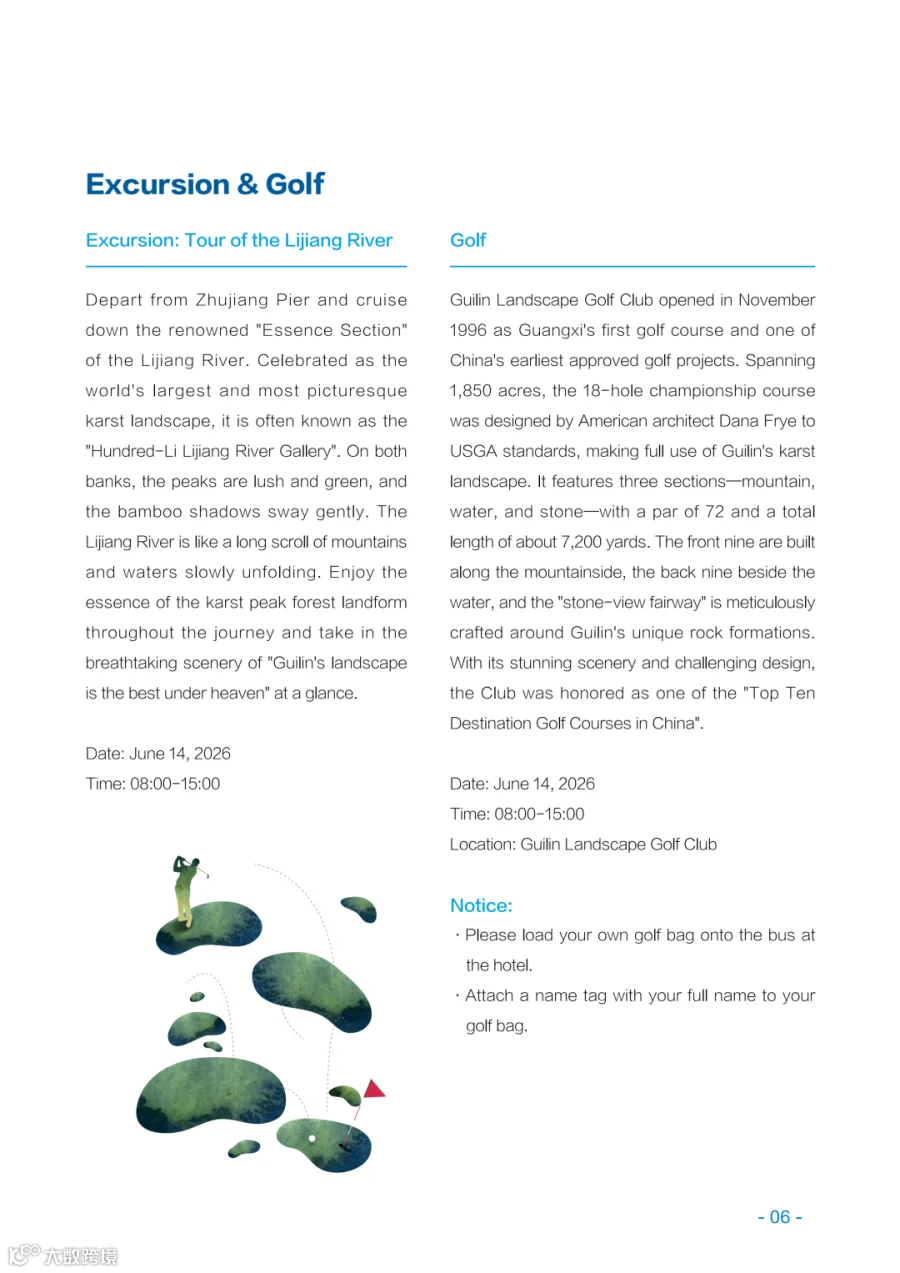 Excursion & Golf

Excursion: Tour of the Lijiang River

Depart from Zhujiang Pier and cruise down the renowned "Essence Section" of the Lijiang River. Celebrated as the world's largest and most picturesque karst landscape, it is often known as the "Hundred-Li Lijiang River Gallery". On both banks, the peaks are lush and green, and the bamboo shadows sway gently. The Lijiang River is like a long scroll of mountains and waters slowly unfolding. Enjoy the essence of the karst peak forest landform throughout the journey and take in the breathtaking scenery of "Guilin's landscape is the best under heaven" at a glance.

Date: June 14, 2026
Time: 08:00-15:00

Golf

Guilin Landscape Golf Club opened in November 1996 as Guangxi's first golf course and one of China's earliest approved golf projects. Spanning 1,850 acres, the 18-hole championship course was designed by American architect Dana Frye to USGA standards, making full use of Guilin's karst landscape. It features three sections—mountain, water, and stone—with a par of 72 and a total length of about 7,200 yards. The front nine are built along the mountainside, the back nine beside the water, and the "stone-view fairway" is meticulously crafted around Guilin's unique rock formations. With its stunning scenery and challenging design, the Club was honored as one of the "Top Ten Destination Golf Courses in China".

Date: June 14, 2026
Time: 08:00-15:00
Location: Guilin Landscape Golf Club

Notice:
· Please load your own golf bag onto the bus at the hotel.
· Attach a name tag with your full name to your golf bag.

- 06 -

大数跨境